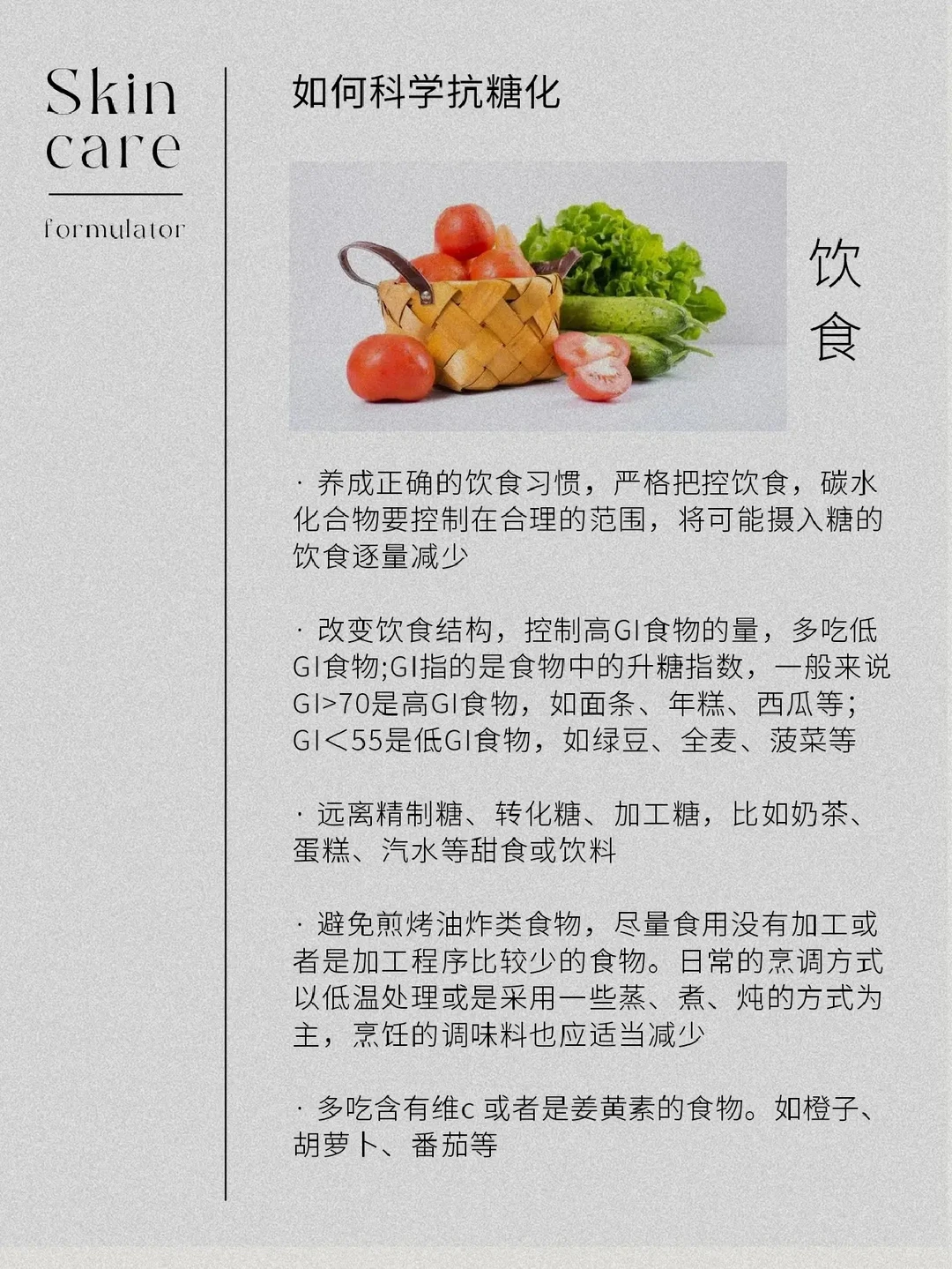 Skin care

formulator

如何科学抗糖化

饮食

· 养成正确的饮食习惯，严格把控饮食，碳水化合物要控制在合理的范围，将可能摄入糖的饮食逐量减少

· 改变饮食结构，控制高GI食物的量，多吃低GI食物;GI指的是食物中的升糖指数，一般来说GI>70是高GI食物，如面条、年糕、西瓜等；GI＜55是低GI食物，如绿豆、全麦、菠菜等

· 远离精制糖、转化糖、加工糖，比如奶茶、蛋糕、汽水等甜食或饮料

· 避免煎烤油炸类食物，尽量食用没有加工或者是加工程序比较少的食物。日常的烹调方式以低温处理或是采用一些蒸、煮、炖的方式为主，烹饪的调味料也应适当减少

· 多吃含有维c 或者是姜黄素的食物。如橙子、胡萝卜、番茄等